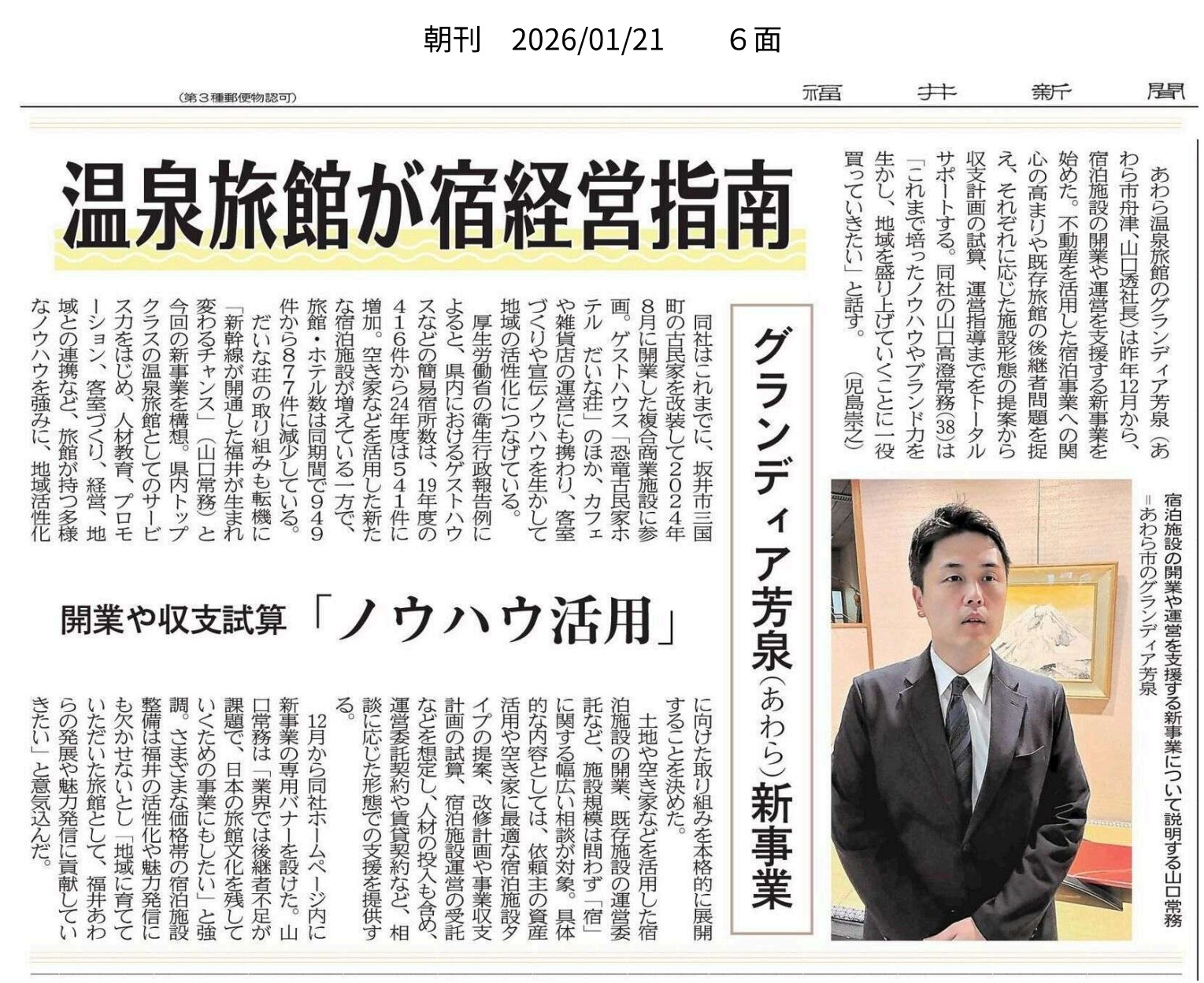 朝刊　2026/01/21　　6面

（第３種郵便物認可）

福井新聞

温泉旅館が宿経営指南

グランディア芳泉（あわら）新事業

開業や収支試算「ノウハウ活用」

あわら温泉旅館のグランディア芳泉（あわら市舟津、山口透社長）は昨年12月から、宿泊施設の開業や運営を支援する新事業を始めた。不動産を活用した宿泊事業への関心の高まりや既存旅館の後継者問題を捉え、それぞれに応じた施設形態の提案から収支計画の試算、運営指導までをトータルサポートする。同社の山口高澄常務(38)は「これまで培ったノウハウやブランド力を生かし、地域を盛り上げていくことに一役買っていきたい」と話す。（児島崇之）

宿泊施設の開業や運営を支援する新事業について説明する山口常務＝あわら市のグランディア芳泉

同社はこれまでに、坂井市三国町の古民家を改装して2024年8月に開業した複合商業施設に参画。ゲストハウス「恐竜古民家ホテル　だいな荘」のほか、カフェや雑貨店の運営にも携わり、客室づくりや宣伝ノウハウを生かして地域の活性化につなげている。

厚生労働省の衛生行政報告例によると、県内におけるゲストハウスなどの簡易宿所数は、19年度の416件から24年度は541件に増加。空き家などを活用した新たな宿泊施設が増えている一方で、旅館・ホテル数は同期間で949件から877件に減少している。

だいな荘の取り組みも転機に「新幹線が開通した福井が生まれ変わるチャンス」（山口常務）と今回の新事業を構想。県内トップクラスの温泉旅館としてのサービス力をはじめ、人材教育、プロモーション、客室づくり、経営、地域との連携など、旅館が持つ多様なノウハウを強みに、地域活性化に向けた取り組みを本格的に展開することを決めた。

土地や空き家などを活用した宿泊施設の開業、既存施設の運営委託など、施設規模は問わず「宿」に関する幅広い相談が対象。具体的な内容としては、依頼主の資産活用や空き家に最適な宿泊施設タイプの提案、改修計画や事業収支計画の試算、宿泊施設運営の受託などを想定し、人材の投入も含め、運営委託契約や賃貸契約など、相談に応じた形態での支援を提供する。

12月から同社ホームページ内に新事業の専用バナーを設けた。山口常務は「業界では後継者不足が課題で、日本の旅館文化を残していくための事業にもしたい」と強調。さまざまな価格帯の宿泊施設整備は福井の活性化や魅力発信にも欠かせないとし「地域に育てていただいた旅館として、福井あわらの発展や魅力発信に貢献していきたい」と意気込んだ。